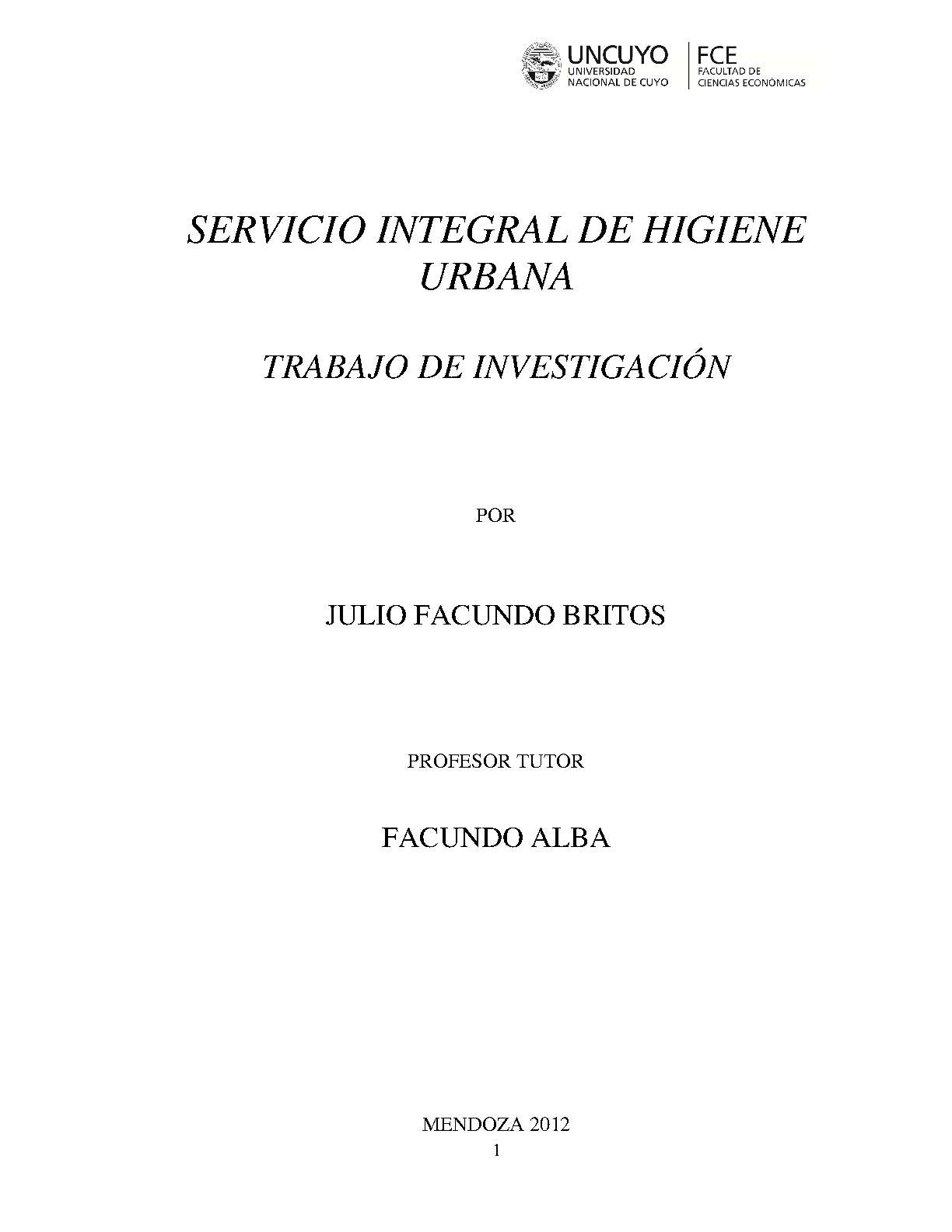 UNCUYO
UNIVERSIDAD
NACIONAL DE CUYO

FCE
FACULTAD DE
CIENCIAS ECONÓMICAS

SERVICIO INTEGRAL DE HIGIENE URBANA

TRABAJO DE INVESTIGACIÓN

POR

JULIO FACUNDO BRITOS

PROFESOR TUTOR

FACUNDO ALBA

MENDOZA 2012

1